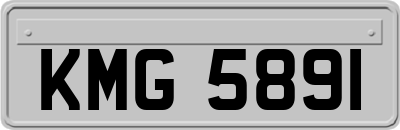 KMG 5891